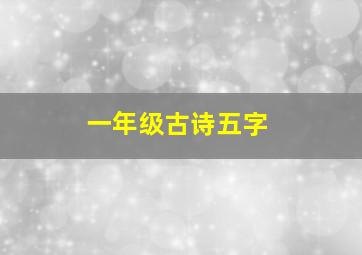 一年级古诗五字